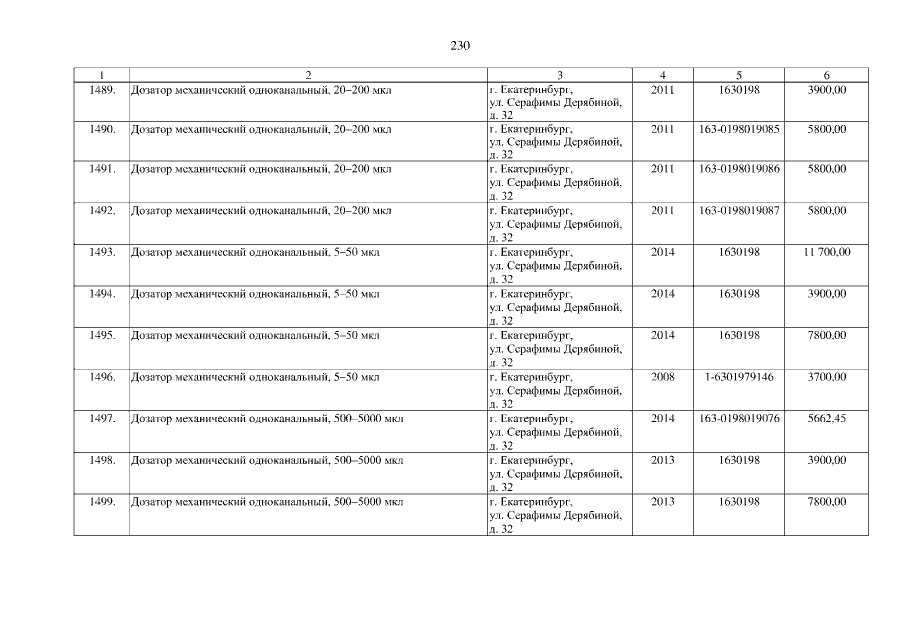 230

| 1 | 2 | 3 | 4 | 5 | 6 |
|---|---|---|---|---|---|
| 1489. | Дозатор механический одноканальный, 20–200 мкл | г. Екатеринбург, ул. Серафимы Дерябиной, д. 32 | 2011 | 1630198 | 3900,00 |
| 1490. | Дозатор механический одноканальный, 20–200 мкл | г. Екатеринбург, ул. Серафимы Дерябиной, д. 32 | 2011 | 163-0198019085 | 5800,00 |
| 1491. | Дозатор механический одноканальный, 20–200 мкл | г. Екатеринбург, ул. Серафимы Дерябиной, д. 32 | 2011 | 163-0198019086 | 5800,00 |
| 1492. | Дозатор механический одноканальный, 20–200 мкл | г. Екатеринбург, ул. Серафимы Дерябиной, д. 32 | 2011 | 163-0198019087 | 5800,00 |
| 1493. | Дозатор механический одноканальный, 5–50 мкл | г. Екатеринбург, ул. Серафимы Дерябиной, д. 32 | 2014 | 1630198 | 11 700,00 |
| 1494. | Дозатор механический одноканальный, 5–50 мкл | г. Екатеринбург, ул. Серафимы Дерябиной, д. 32 | 2014 | 1630198 | 3900,00 |
| 1495. | Дозатор механический одноканальный, 5–50 мкл | г. Екатеринбург, ул. Серафимы Дерябиной, д. 32 | 2014 | 1630198 | 7800,00 |
| 1496. | Дозатор механический одноканальный, 5–50 мкл | г. Екатеринбург, ул. Серафимы Дерябиной, д. 32 | 2008 | 1-6301979146 | 3700,00 |
| 1497. | Дозатор механический одноканальный, 500–5000 мкл | г. Екатеринбург, ул. Серафимы Дерябиной, д. 32 | 2014 | 163-0198019076 | 5662,45 |
| 1498. | Дозатор механический одноканальный, 500–5000 мкл | г. Екатеринбург, ул. Серафимы Дерябиной, д. 32 | 2013 | 1630198 | 3900,00 |
| 1499. | Дозатор механический одноканальный, 500–5000 мкл | г. Екатеринбург, ул. Серафимы Дерябиной, д. 32 | 2013 | 1630198 | 7800,00 |